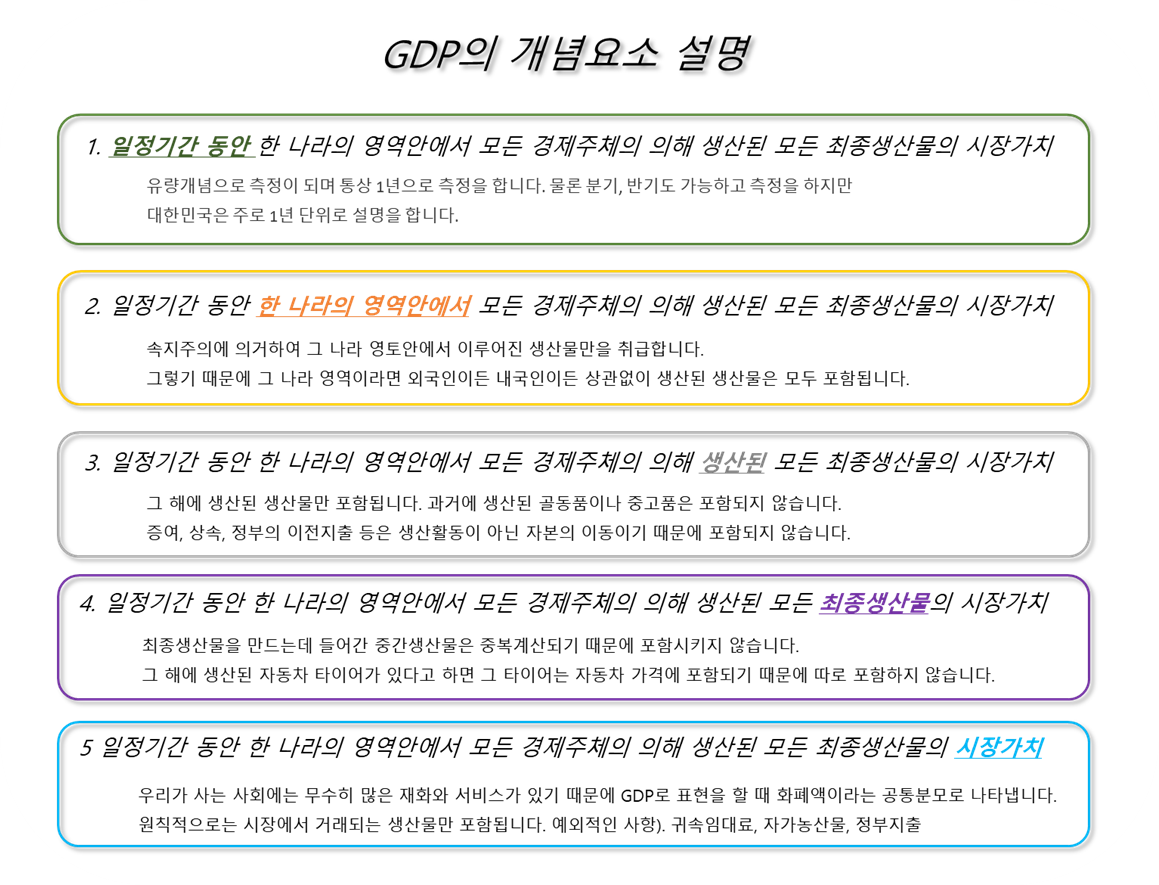 GDP의 개념요소 설명

1. 일정기간 동안 한 나라의 영역안에서 모든 경제주체의 의해 생산된 모든 최종생산물의 시장가치

유량개념으로 측정이 되며 통상 1년으로 측정을 합니다. 물론 분기, 반기도 가능하고 측정을 하지만 대한민국은 주로 1년 단위로 설명을 합니다.

2. 일정기간 동안 한 나라의 영역안에서 모든 경제주체의 의해 생산된 모든 최종생산물의 시장가치

속지주의에 의거하여 그 나라 영토안에서 이루어진 생산물만을 취급합니다.
그렇기 때문에 그 나라 영역이라면 외국인이든 내국인이든 상관없이 생산된 생산물은 모두 포함됩니다.

3. 일정기간 동안 한 나라의 영역안에서 모든 경제주체의 의해 생산된 모든 최종생산물의 시장가치

그 해에 생산된 생산물만 포함됩니다. 과거에 생산된 골동품이나 중고품은 포함되지 않습니다.
증여, 상속, 정부의 이전지출 등은 생산활동이 아닌 자본의 이동이기 때문에 포함되지 않습니다.

4. 일정기간 동안 한 나라의 영역안에서 모든 경제주체의 의해 생산된 모든 최종생산물의 시장가치

최종생산물을 만드는데 들어간 중간생산물은 중복계산되기 때문에 포함시키지 않습니다.
그 해에 생산된 자동차 타이어가 있다고 하면 그 타이어는 자동차 가격에 포함되기 때문에 따로 포함하지 않습니다.

5 일정기간 동안 한 나라의 영역안에서 모든 경제주체의 의해 생산된 모든 최종생산물의 시장가치

우리가 사는 사회에는 무수히 많은 재화와 서비스가 있기 때문에 GDP로 표현을 할 때 화폐액이라는 공통분모로 나타냅니다.
원칙적으로는 시장에서 거래되는 생산물만 포함됩니다. 예외적인 사항). 귀속임대료, 자가농산물, 정부지출